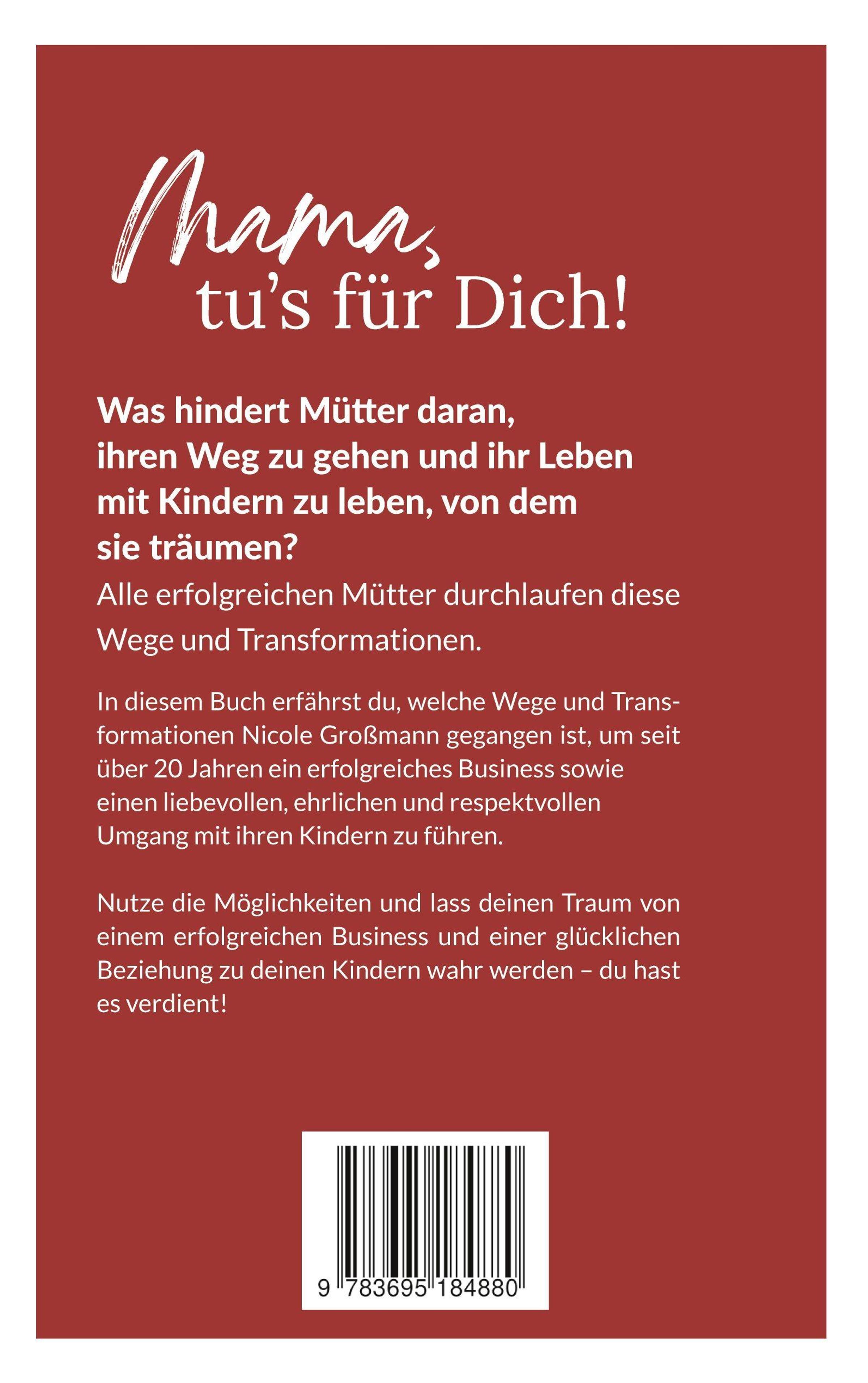 Mama,
tu's für Dich!

Was hindert Mütter daran, ihren Weg zu gehen und ihr Leben mit Kindern zu leben, von dem sie träumen?

Alle erfolgreichen Mütter durchlaufen diese Wege und Transformationen.

In diesem Buch erfährst du, welche Wege und Transformationen Nicole Großmann gegangen ist, um seit über 20 Jahren ein erfolgreiches Business sowie einen liebevollen, ehrlichen und respektvollen Umgang mit ihren Kindern zu führen.

Nutze die Möglichkeiten und lass deinen Traum von einem erfolgreichen Business und einer glücklichen Beziehung zu deinen Kindern wahr werden – du hast es verdient!

9 783695 184880